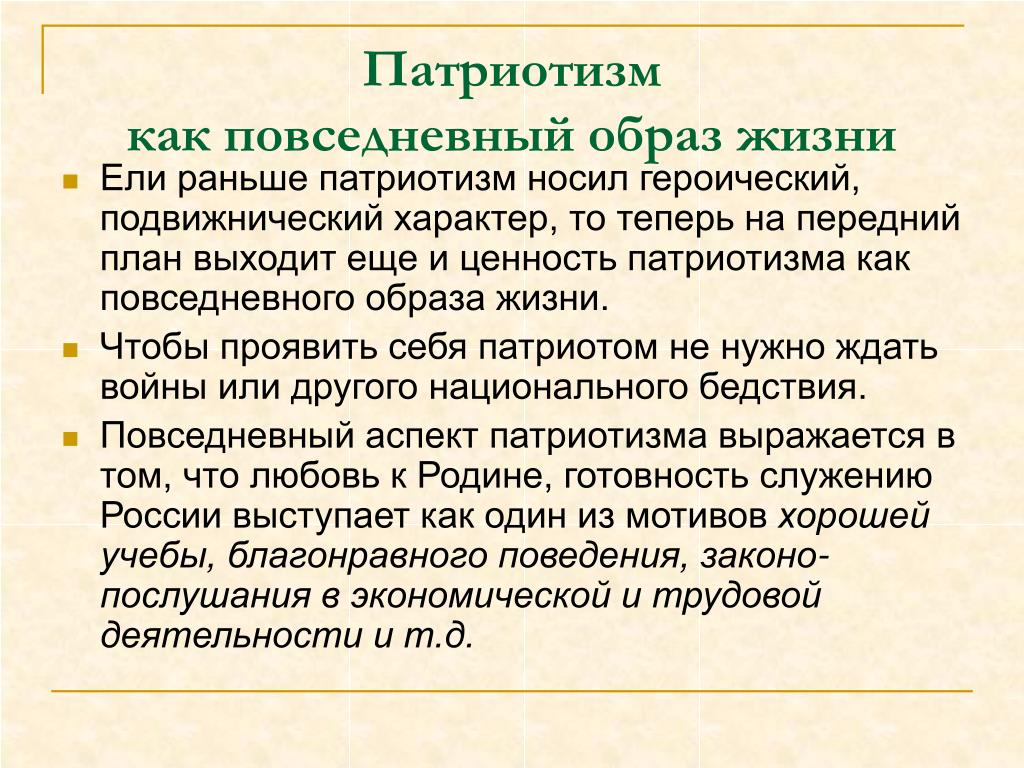 Патриотизм
как повседневный образ жизни

Ели раньше патриотизм носил героический, подвижнический характер, то теперь на передний план выходит еще и ценность патриотизма как повседневного образа жизни.

Чтобы проявить себя патриотом не нужно ждать войны или другого национального бедствия.

Повседневный аспект патриотизма выражается в том, что любовь к Родине, готовность служению России выступает как один из мотивов хорошей учебы, благонравного поведения, законопослушания в экономической и трудовой деятельности и т.д.